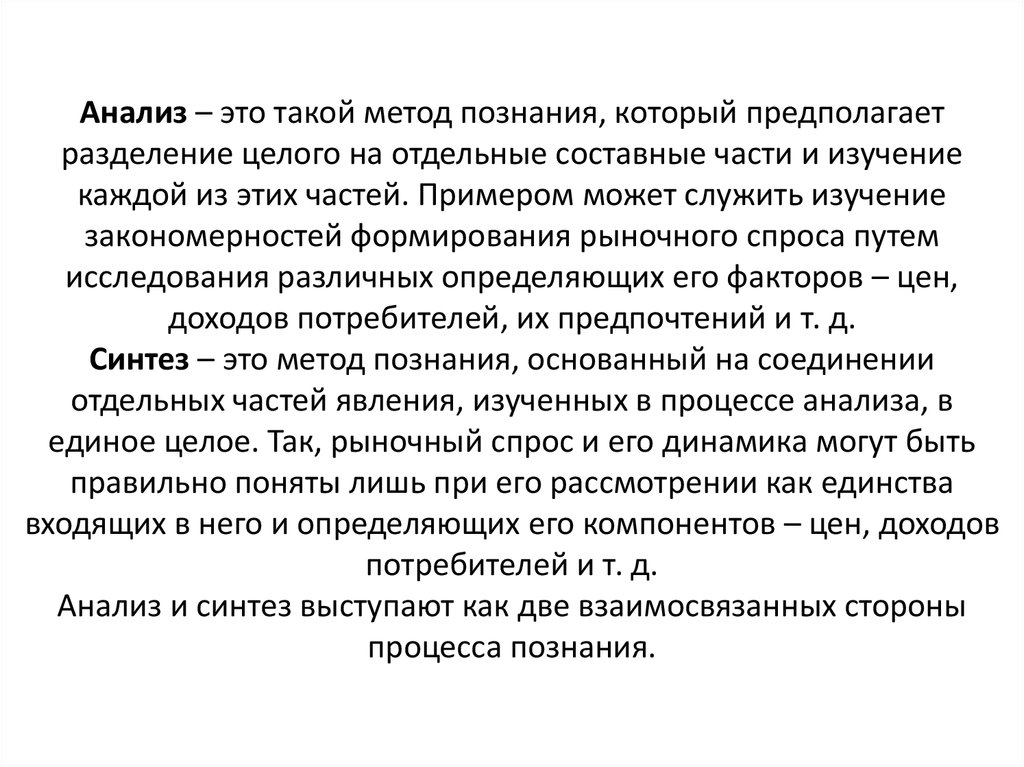 Анализ – это такой метод познания, который предполагает разделение целого на отдельные составные части и изучение каждой из этих частей. Примером может служить изучение закономерностей формирования рыночного спроса путем исследования различных определяющих его факторов – цен, доходов потребителей, их предпочтений и т. д.
Синтез – это метод познания, основанный на соединении отдельных частей явления, изученных в процессе анализа, в единое целое. Так, рыночный спрос и его динамика могут быть правильно поняты лишь при его рассмотрении как единства входящих в него и определяющих его компонентов – цен, доходов потребителей и т. д.
Анализ и синтез выступают как две взаимосвязанных стороны процесса познания.